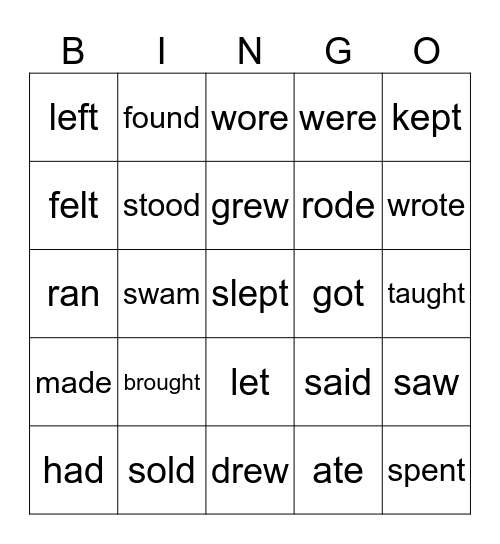 | B | I | N | G | O |
|---|---|---|---|---|
| left | found | wore | were | kept |
| felt | stood | grew | rode | wrote |
| ran | swam | slept | got | taught |
| made | brought | let | said | saw |
| had | sold | drew | ate | spent |